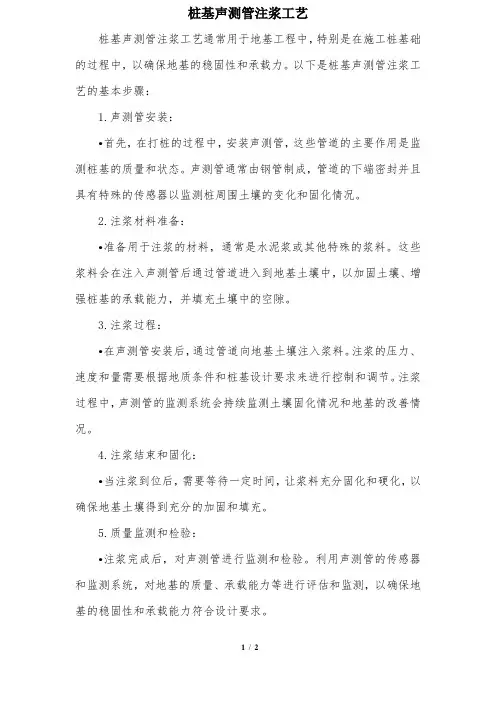 桩基声测管注浆工艺

桩基声测管注浆工艺通常用于地基工程中，特别是在施工桩基础的过程中，以确保地基的稳固性和承载力。以下是桩基声测管注浆工艺的基本步骤：

1. 声测管安装：

•首先，在打桩的过程中，安装声测管，这些管道的主要作用是监测桩基的质量和状态。声测管通常由钢管制成，管道的下端密封并且具有特殊的传感器以监测桩周围土壤的变化和固化情况。

2. 注浆材料准备：

•准备用于注浆的材料，通常是水泥浆或其他特殊的浆料。这些浆料会在注入声测管后通过管道进入到地基土壤中，以加固土壤、增强桩基的承载能力，并填充土壤中的空隙。

3. 注浆过程：

•在声测管安装后，通过管道向地基土壤注入浆料。注浆的压力、速度和量需要根据地质条件和桩基设计要求来进行控制和调节。注浆过程中，声测管的监测系统会持续监测土壤固化情况和地基的改善情况。

4. 注浆结束和固化：

•当注浆到位后，需要等待一定时间，让浆料充分固化和硬化，以确保地基土壤得到充分的加固和填充。

5. 质量监测和检验：

•注浆完成后，对声测管进行监测和检验。利用声测管的传感器和监测系统，对地基的质量、承载能力等进行评估和监测，以确保地基的稳固性和承载能力符合设计要求。

1 / 2